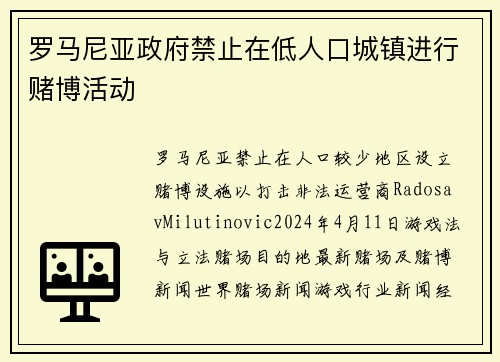 罗马尼亚政府禁止在低人口城镇进行赌博活动

罗马尼亚禁止在人口较少地区设立赌博设施以打击非法运营商RadosavMilutinovic2024年4月11日游戏法与立法赌场目的地最新赌场及赌博新闻世界赌场新闻游戏行业新闻经